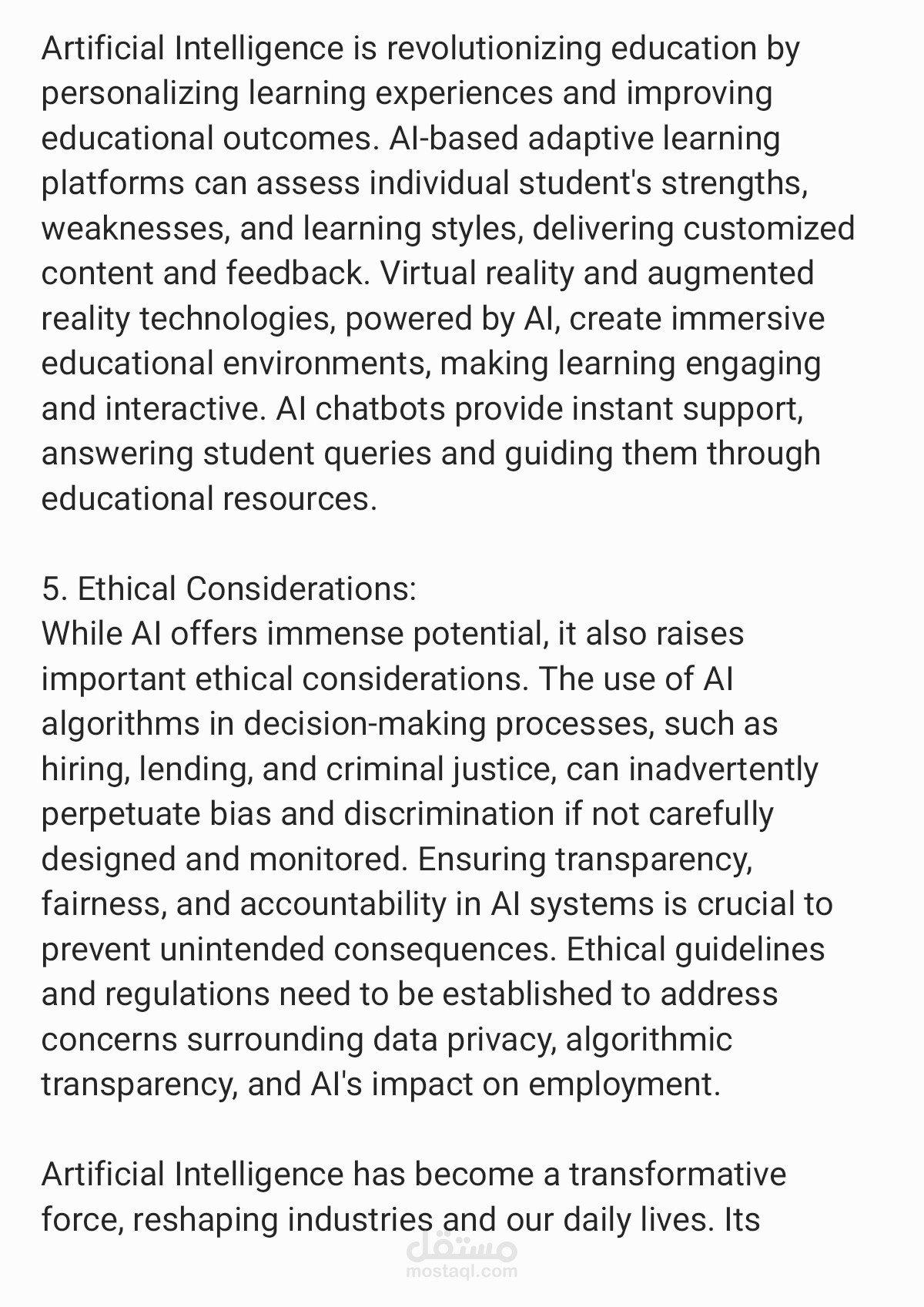 Artificial Intelligence is revolutionizing education by personalizing learning experiences and improving educational outcomes. AI-based adaptive learning platforms can assess individual student's strengths, weaknesses, and learning styles, delivering customized content and feedback. Virtual reality and augmented reality technologies, powered by AI, create immersive educational environments, making learning engaging and interactive. AI chatbots provide instant support, answering student queries and guiding them through educational resources.

5. Ethical Considerations:
While AI offers immense potential, it also raises important ethical considerations. The use of AI algorithms in decision-making processes, such as hiring, lending, and criminal justice, can inadvertently perpetuate bias and discrimination if not carefully designed and monitored. Ensuring transparency, fairness, and accountability in AI systems is crucial to prevent unintended consequences. Ethical guidelines and regulations need to be established to address concerns surrounding data privacy, algorithmic transparency, and AI's impact on employment.

Artificial Intelligence has become a transformative force, reshaping industries and our daily lives. Its

مستقل
mostaql.com